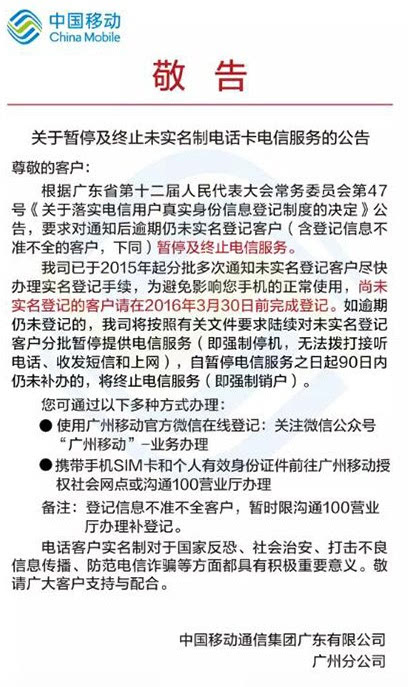 中国移动
China Mobile

敬 告

关于暂停及终止未实名制电话卡电信服务的公告

尊敬的客户：

根据广东省第十二届人民代表大会常务委员会第47号《关于落实电信用户真实身份信息登记制度的决定》公告，要求对通知后逾期仍未实名登记客户（含登记信息不准不全的客户，下同）暂停及终止电信服务。

我司已于2015年起分批多次通知未实名登记客户尽快办理实名登记手续，为避免影响您手机的正常使用，尚未实名登记的客户请在2016年3月30日前完成登记。如逾期仍未登记的，我司将按照有关文件要求陆续对未实名登记客户分批暂停提供电信服务（即强制停机，无法拨打接听电话、收发短信和上网），自暂停电信服务之日起90日内仍未补办的，将终止电信服务（即强制销户）。

您可通过以下多种方式办理：

● 使用广州移动官方微信在线登记：关注微信公众号“广州移动”-业务办理

● 携带手机SIM卡和个人有效身份证件前往广州移动授权社会网点或沟通100营业厅办理

备注：登记信息不准不全客户，暂时限沟通100营业厅办理补登记。

电话客户实名制对于国家反恐、社会治安、打击不良信息传播、防范电信诈骗等方面都具有积极重要意义。敬请广大客户支持与配合。

中国移动通信集团广东有限公司
广州分公司